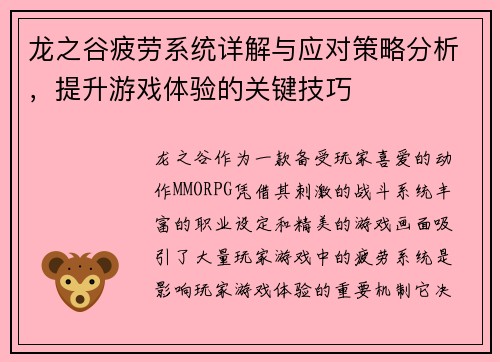 龙之谷疲劳系统详解与应对策略分析，提升游戏体验的关键技巧

龙之谷作为一款备受玩家喜爱的动作MMORPG凭借其刺激的战斗系统丰富的职业设定和精美的游戏画面吸引了大量玩家游戏中的疲劳系统是影响玩家游戏体验的重要机制它决